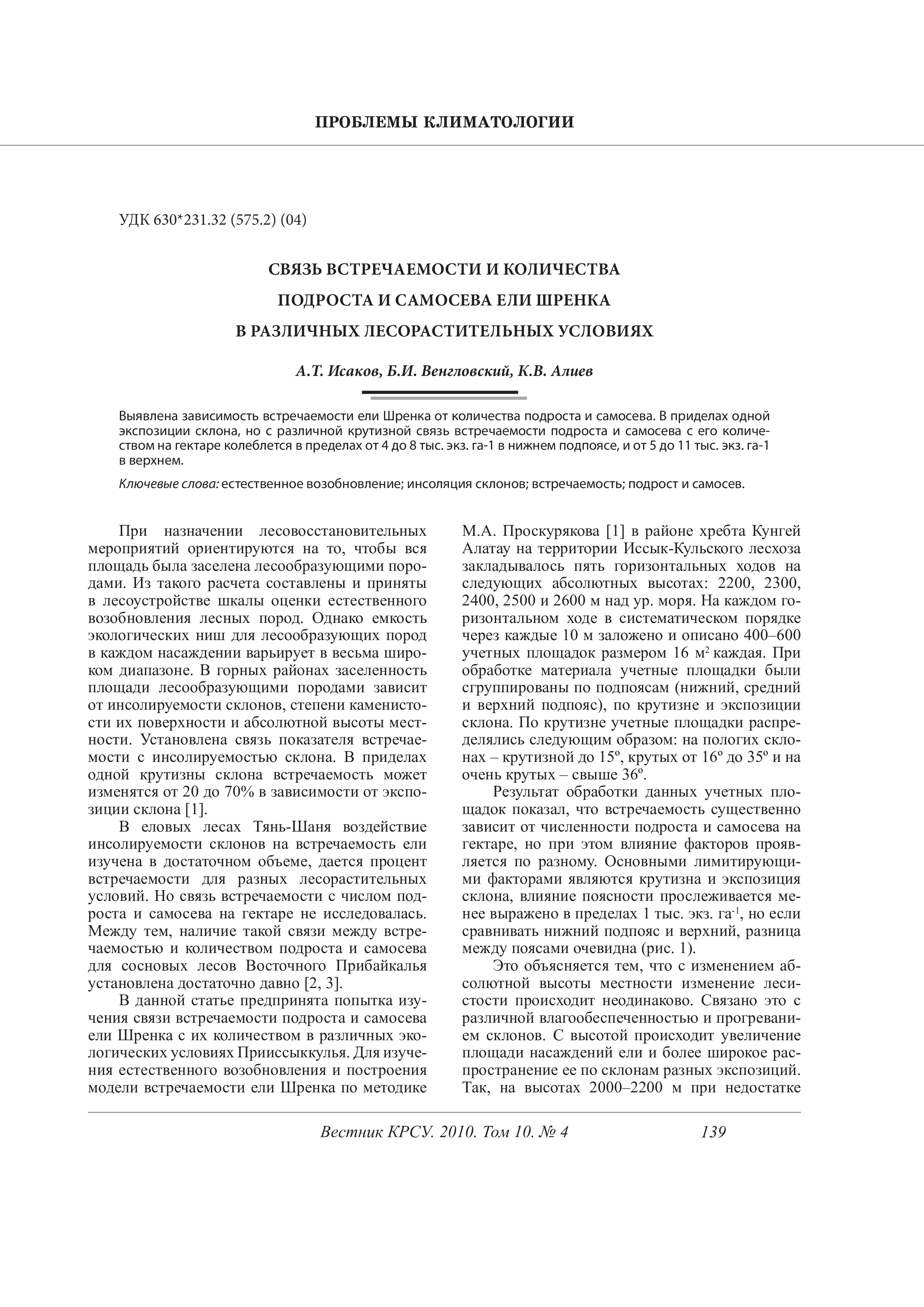 ПРОБЛЕМЫ КЛИМАТОЛОГИИ

УДК 630*231.32 (575.2) (04)

СВЯЗЬ ВСТРЕЧАЕМОСТИ И КОЛИЧЕСТВА ПОДРОСТА И САМОСЕВА ЕЛИ ШРЕНКА В РАЗЛИЧНЫХ ЛЕСОРАСТИТЕЛЬНЫХ УСЛОВИЯХ

А.Т. Исаков, Б.И. Венгловский, К.В. Алиев

Выявлена зависимость встречаемости ели Шренка от количества подроста и самосева. В приделах одной экспозиции склона, но с различной крутизной связь встречаемости подроста и самосева с его количеством на гектаре колеблется в пределах от 4 до 8 тыс. экз. га-1 в нижнем подпоясе, и от 5 до 11 тыс. экз. га-1 в верхнем.

Ключевые слова: естественное возобновление; инсоляция склонов; встречаемость; подрост и самосев.

При назначении лесовосстановительных мероприятий ориентируются на то, чтобы вся площадь была заселена лесообразующими породами. Из такого расчета составлены и приняты в лесоустройстве шкалы оценки естественного возобновления лесных пород. Однако емкость экологических ниш для лесообразующих пород в каждом насаждении варьирует в весьма широком диапазоне. В горных районах заселенность площади лесообразующими породами зависит от инсолируемости склонов, степени каменистости их поверхности и абсолютной высоты местности. Установлена связь показателя встречаемости с инсолируемостью склона. В приделах одной крутизны склона встречаемость может изменятся от 20 до 70% в зависимости от экспозиции склона [1].

В еловых лесах Тянь-Шаня воздействие инсолируемости склонов на встречаемость ели изучена в достаточном объеме, дается процент встречаемости для разных лесорастительных условий. Но связь встречаемости с числом подроста и самосева на гектаре не исследовалась. Между тем, наличие такой связи между встречаемостью и количеством подроста и самосева для сосновых лесов Восточного Прибайкалья установлена достаточно давно [2, 3].

В данной статье предпринята попытка изучения связи встречаемости подроста и самосева ели Шренка с их количеством в различных экологических условиях Прииссыккулья. Для изучения естественного возобновления и построения модели встречаемости ели Шренка по методике М.А. Проскурякова [1] в районе хребта Кунгей Алатау на территории Иссык-Кульского лесхоза закладывалось пять горизонтальных ходов на следующих абсолютных высотах: 2200, 2300, 2400, 2500 и 2600 м над ур. моря. На каждом горизонтальном ходе в систематическом порядке через каждые 10 м заложено и описано 400–600 учетных площадок размером 16 м$^2$ каждая. При обработке материала учетные площадки были сгруппированы по подпоясам (нижний, средний и верхний подпояс), по крутизне и экспозиции склона. По крутизне учетные площадки распределялись следующим образом: на пологих склонах – крутизной до 15º, крутых от 16º до 35º и на очень крутых – свыше 36º.

Результат обработки данных учетных площадок показал, что встречаемость существенно зависит от численности подроста и самосева на гектаре, но при этом влияние факторов проявляется по разному. Основными лимитирующими факторами являются крутизна и экспозиция склона, влияние поясности прослеживается менее выражено в пределах 1 тыс. экз. га$^{-1}$, но если сравнивать нижний подпояс и верхний, разница между поясами очевидна (рис. 1).

Это объясняется тем, что с изменением абсолютной высоты местности изменение лесистости происходит неодинаково. Связано это с различной влагообеспеченностью и прогреванием склонов. С высотой происходит увеличение площади насаждений ели и более широкое распространение ее по склонам разных экспозиций. Так, на высотах 2000–2200 м при недостатке

Вестник КРСУ. 2010. Том 10. № 4 139